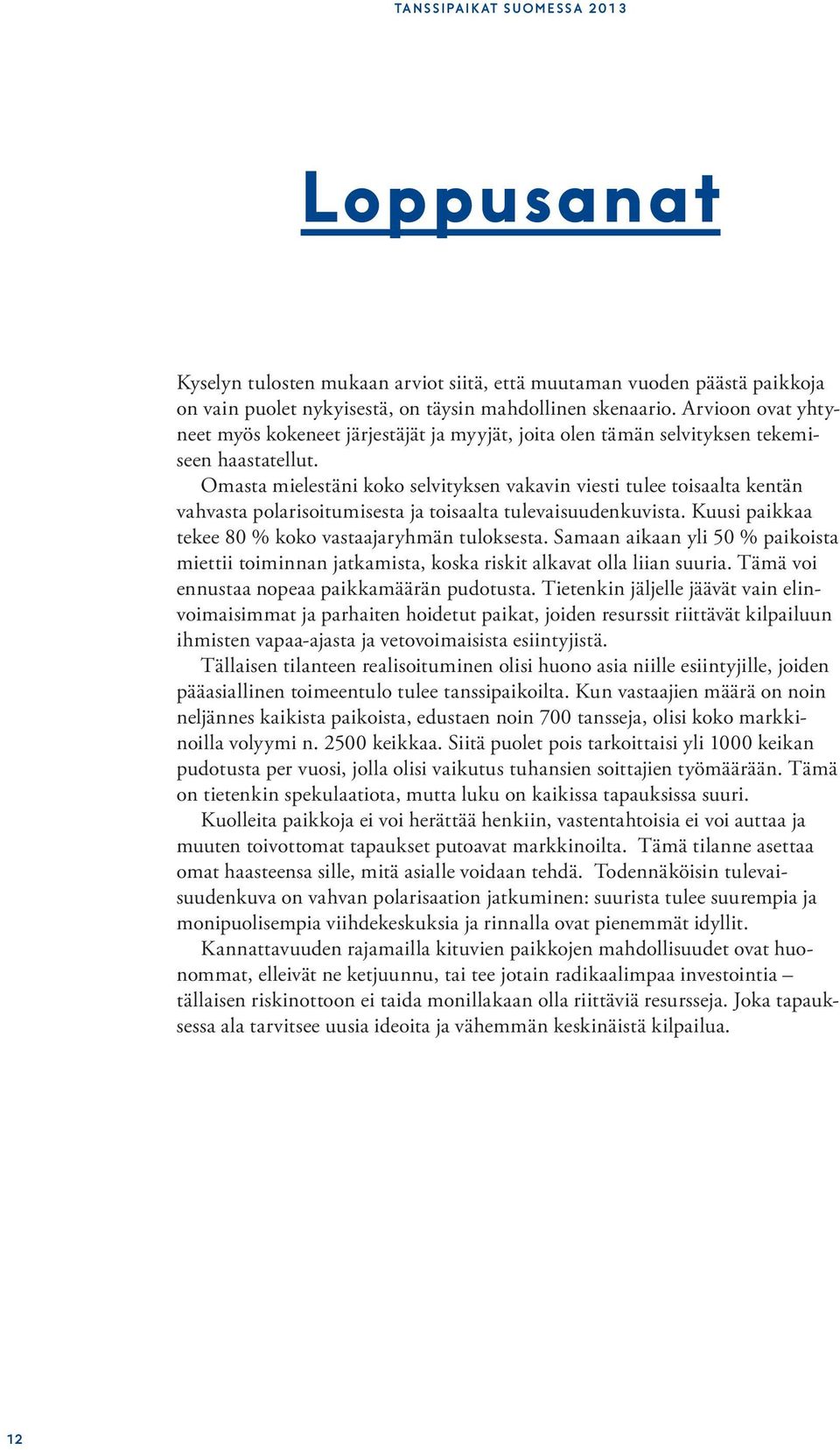 TANSSIPAIKAT SUOMESSA 2013

Loppusanat

Kyselyn tulosten mukaan arviot siitä, että muutaman vuoden päästä paikkoja on vain puolet nykyisestä, on täysin mahdollinen skenaario. Arvioon ovat yhtyneet myös kokeneet järjestäjät ja myyjät, joita olen tämän selvityksen tekemiseen haastatellut.

Omasta mielestäni koko selvityksen vakavin viesti tulee toisaalta kentän vahvasta polarisoitumisesta ja toisaalta tulevaisuudenkuvista. Kuusi paikkaa tekee 80 % koko vastaajaryhmän tuloksesta. Samaan aikaan yli 50 % paikoista miettii toiminnan jatkamista, koska riskit alkavat olla liian suuria. Tämä voi ennustaa nopeaa paikkamäärän pudotusta. Tietenkin jäljelle jäävät vain elinvoimaisimmat ja parhaiten hoidetut paikat, joiden resurssit riittävät kilpailuun ihmisten vapaa-ajasta ja vetovoimaisista esiintyjistä.

Tällaisen tilanteen realisoituminen olisi huono asia niille esiintyjille, joiden pääasiallinen toimeentulo tulee tanssipaikoilta. Kun vastaajien määrä on noin neljännes kaikista paikoista, edustaen noin 700 tansseja, olisi koko markkinoilla volyymi n. 2500 keikkaa. Siitä puolet pois tarkoittaisi yli 1000 keikan pudotusta per vuosi, jolla olisi vaikutus tuhansien soittajien työmäärään. Tämä on tietenkin spekulaatiota, mutta luku on kaikissa tapauksissa suuri.

Kuolleita paikkoja ei voi herättää henkiin, vastentahtoisia ei voi auttaa ja muuten toivottomat tapaukset putoavat markkinoilta. Tämä tilanne asettaa omat haasteensa sille, mitä asialle voidaan tehdä. Todennäköisin tulevaisuudenkuva on vahvan polarisaation jatkuminen: suurista tulee suurempia ja monipuolisempia viihdekeskuksia ja rinnalla ovat pienemmät idyllit.

Kannattavuuden rajamailla kituvien paikkojen mahdollisuudet ovat huonommat, elleivät ne ketjuunnu, tai tee jotain radikaalimpaa investointia – tällaisen riskinottoon ei taida monillakaan olla riittäviä resursseja. Joka tapauksessa ala tarvitsee uusia ideoita ja vähemmän keskinäistä kilpailua.

12